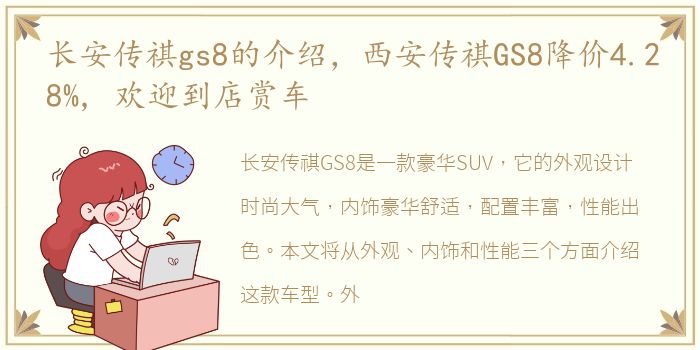 长安传祺gs8的介绍，西安传祺GS8降价4.28%，欢迎到店赏车

长安传祺GS8是一款豪华SUV，它的外观设计时尚大气，内饰豪华舒适，配置丰富，性能出色。本文将从外观、内饰和性能三个方面介绍这款车型。外